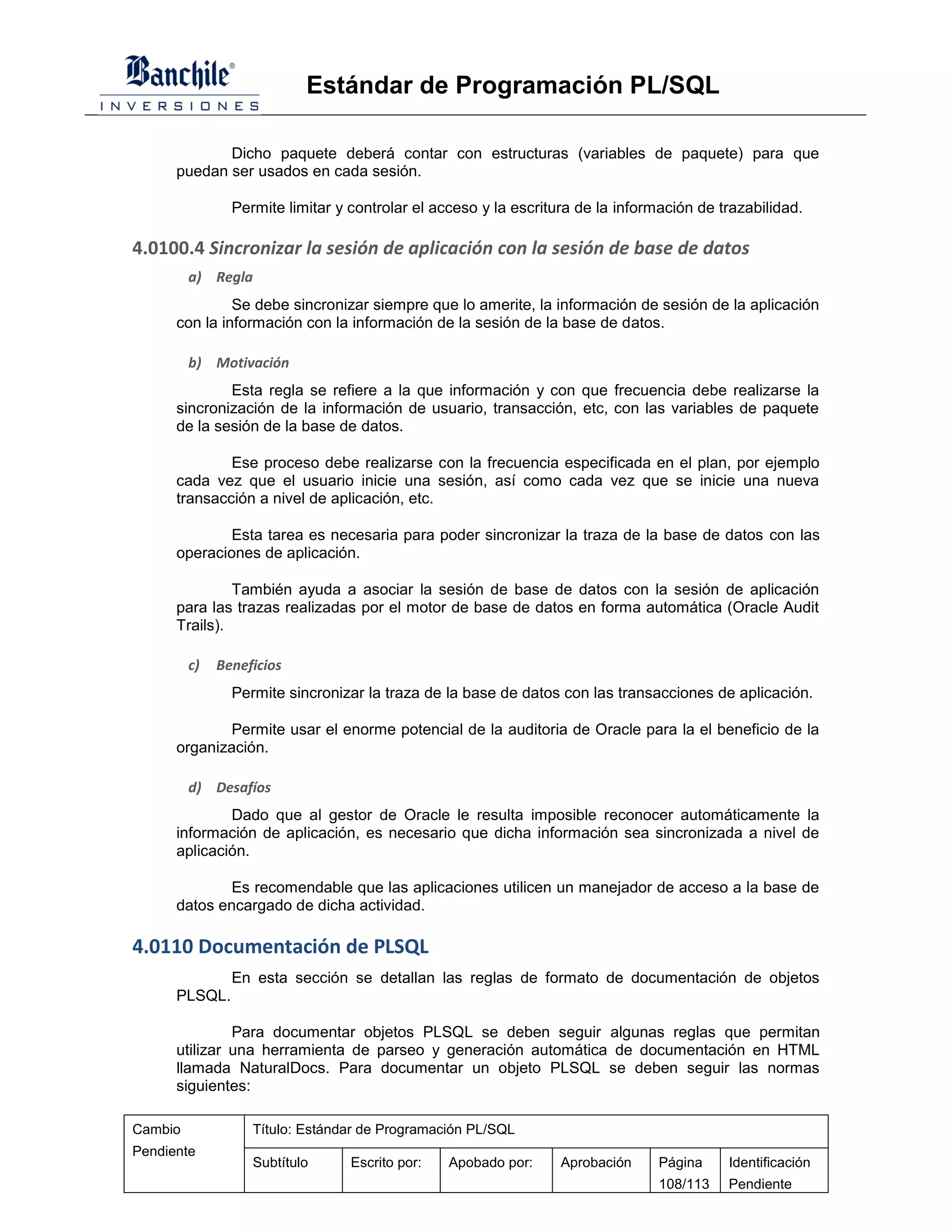 Banchile®
INVERSIONES

Estándar de Programación PL/SQL

Dicho paquete deberá contar con estructuras (variables de paquete) para que puedan ser usados en cada sesión.

Permite limitar y controlar el acceso y la escritura de la información de trazabilidad.

4.0100.4 Sincronizar la sesión de aplicación con la sesión de base de datos

a) Regla

Se debe sincronizar siempre que lo amerite, la información de sesión de la aplicación con la información con la información de la sesión de la base de datos.

b) Motivación

Esta regla se refiere a la que información y con que frecuencia debe realizarse la sincronización de la información de usuario, transacción, etc, con las variables de paquete de la sesión de la base de datos.

Ese proceso debe realizarse con la frecuencia especificada en el plan, por ejemplo cada vez que el usuario inicie una sesión, así como cada vez que se inicie una nueva transacción a nivel de aplicación, etc.

Esta tarea es necesaria para poder sincronizar la traza de la base de datos con las operaciones de aplicación.

También ayuda a asociar la sesión de base de datos con la sesión de aplicación para las trazas realizadas por el motor de base de datos en forma automática (Oracle Audit Trails).

c) Beneficios

Permite sincronizar la traza de la base de datos con las transacciones de aplicación.

Permite usar el enorme potencial de la auditoria de Oracle para la el beneficio de la organización.

d) Desafíos

Dado que al gestor de Oracle le resulta imposible reconocer automáticamente la información de aplicación, es necesario que dicha información sea sincronizada a nivel de aplicación.

Es recomendable que las aplicaciones utilicen un manejador de acceso a la base de datos encargado de dicha actividad.

4.0110 Documentación de PLSQL

En esta sección se detallan las reglas de formato de documentación de objetos PLSQL.

Para documentar objetos PLSQL se deben seguir algunas reglas que permitan utilizar una herramienta de parseo y generación automática de documentación en HTML llamada NaturalDocs. Para documentar un objeto PLSQL se deben seguir las normas siguientes:

| Cambio Pendiente | Título: Estándar de Programación PL/SQL | | | | | |
|---|---|---|---|---|---|---|
| | Subtítulo | Escrito por: | Apobado por: | Aprobación | Página 108/113 | Identificación Pendiente |